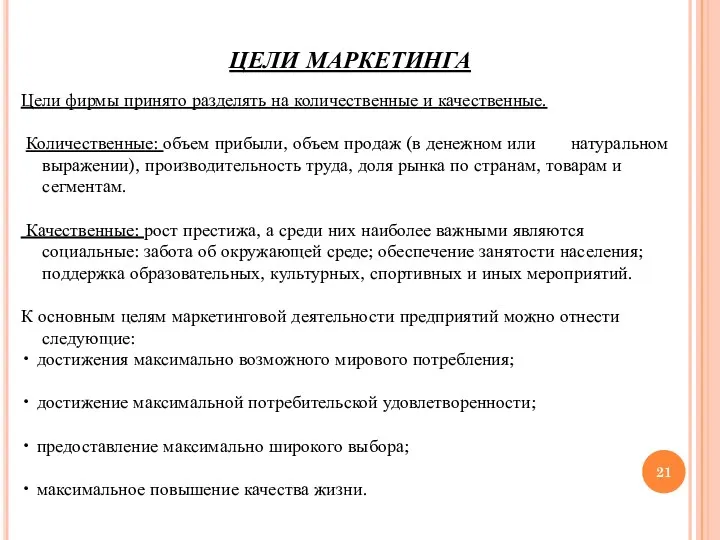 ЦЕЛИ МАРКЕТИНГА

Цели фирмы принято разделять на количественные и качественные.

Количественные: объем прибыли, объем продаж (в денежном или натуральном выражении), производительность труда, доля рынка по странам, товарам и сегментам.

Качественные: рост престижа, а среди них наиболее важными являются социальные: забота об окружающей среде; обеспечение занятости населения; поддержка образовательных, культурных, спортивных и иных мероприятий.

К основным целям маркетинговой деятельности предприятий можно отнести следующие:

• достижения максимально возможного мирового потребления;

• достижение максимальной потребительской удовлетворенности;

• предоставление максимально широкого выбора;

• максимальное повышение качества жизни.

21